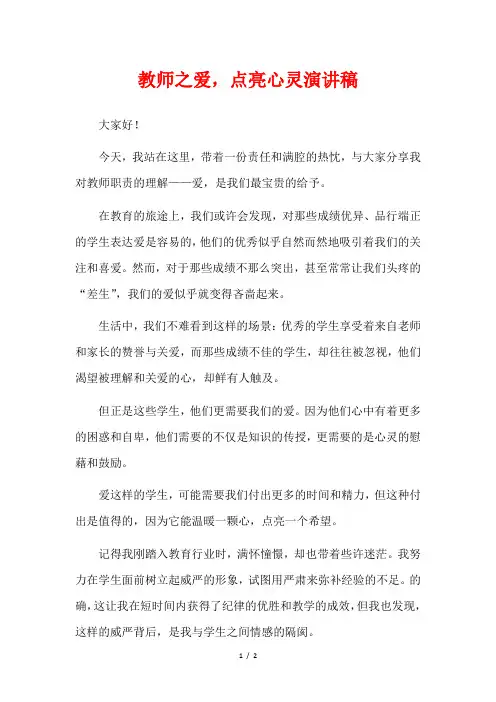 教师之爱，点亮心灵演讲稿

大家好！

今天，我站在这里，带着一份责任和满腔的热忱，与大家分享我对教师职责的理解——爱，是我们最宝贵的给予。

在教育的旅途上，我们或许会发现，对那些成绩优异、品行端正的学生表达爱是容易的，他们的优秀似乎自然而然地吸引着我们的关注和喜爱。然而，对于那些成绩不那么突出，甚至常常让我们头疼的“差生”，我们的爱似乎就变得吝啬起来。

生活中，我们不难看到这样的场景：优秀的学生享受着来自老师和家长的赞誉与关爱，而那些成绩不佳的学生，却往往被忽视，他们渴望被理解和关爱的心，却鲜有人触及。

但正是这些学生，他们更需要我们的爱。因为他们心中有着更多的困惑和自卑，他们需要的不仅是知识的传授，更需要的是心灵的慰藉和鼓励。

爱这样的学生，可能需要我们付出更多的时间和精力，但这种付出是值得的，因为它能温暖一颗心，点亮一个希望。

记得我刚踏入教育行业时，满怀憧憬，却也带着些许迷茫。我努力在学生面前树立起威严的形象，试图用严肃来弥补经验的不足。的确，这让我在短时间内获得了纪律的优胜和教学的成效，但我也发现，这样的威严背后，是我与学生之间情感的隔阂。

1 / 2